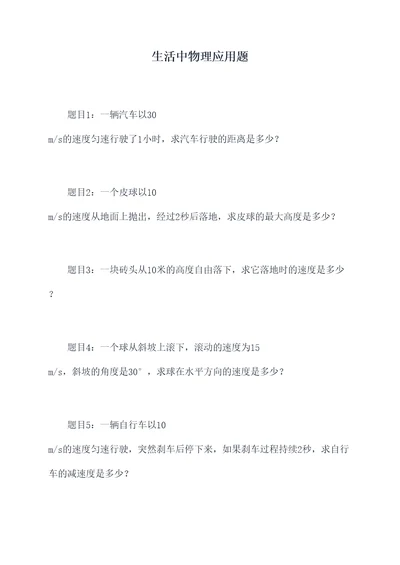 生活中物理应用题

题目1：一辆汽车以30 m/s的速度匀速行驶了1小时，求汽车行驶的距离是多少？

题目2：一个皮球以10 m/s的速度从地面上抛出，经过2秒后落地，求皮球的最大高度是多少？

题目3：一块砖头从10米的高度自由落下，求它落地时的速度是多少？

题目4：一个球从斜坡上滚下，滚动的速度为15 m/s，斜坡的角度是30°，求球在水平方向的速度是多少？

题目5：一辆自行车以10 m/s的速度匀速行驶，突然刹车后停下来，如果刹车过程持续2秒，求自行车的减速度是多少？